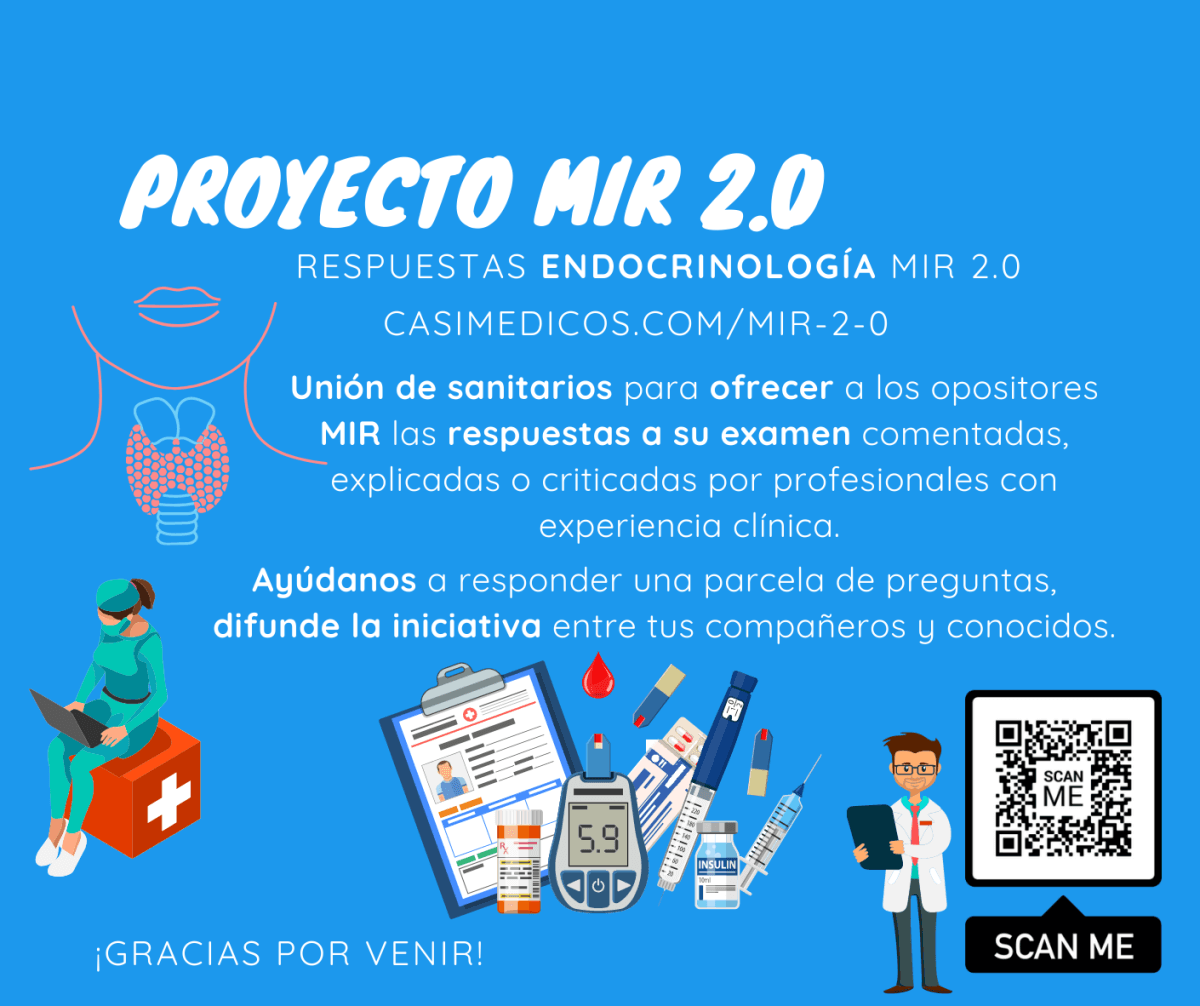 PROYECTO MIR 2.0

RESPUESTAS ENDOCRINOLOGÍA MIR 2.0

CASIMEDICOS.COM/MIR-2-0

Unión de sanitarios para ofrecer a los opositores MIR las respuestas a su examen comentadas, explicadas o criticadas por profesionales con experiencia clínica.

Ayúdanos a responder una parcela de preguntas, difunde la iniciativa entre tus compañeros y conocidos.

5.9

INSULIN

SCAN ME

SCAN ME

¡GRACIAS POR VENIR!